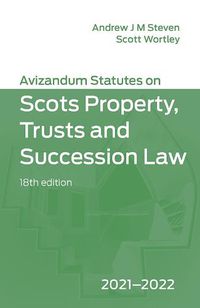 Andrew J M Steven
Scott Wortley

Avizandum Statutes on
Scots Property, Trusts and Succession Law

18th edition

2021–2022